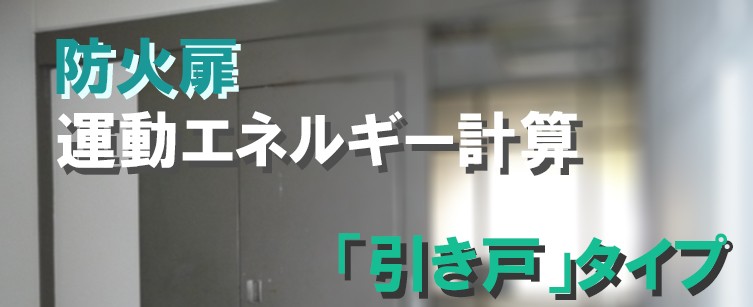 防火扉
運動エネルギー計算

「引き戸」タイプ